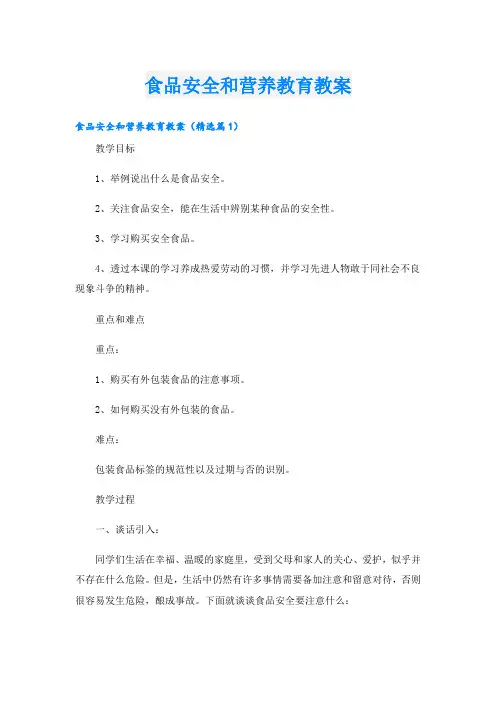 食品安全和营养教育教案

食品安全和营养教育教案（精选篇1）

教学目标

1、举例说出什么是食品安全。

2、关注食品安全，能在生活中辨别某种食品的安全性。

3、学习购买安全食品。

4、透过本课的学习养成热爱劳动的习惯，并学习先进人物敢于同社会不良现象斗争的精神。

重点和难点

重点：

1、购买有外包装食品的注意事项。

2、如何购买没有外包装的食品。

难点：

包装食品标签的规范性以及过期与否的识别。

教学过程

一、谈话引入：

同学们生活在幸福、温暖的家庭里，受到父母和家人的关心、爱护，似乎并不存在什么危险。但是，生活中仍然有许多事情需要备加注意和留意对待，否则很容易发生危险，酿成事故。下面就谈谈食品安全要注意什么：